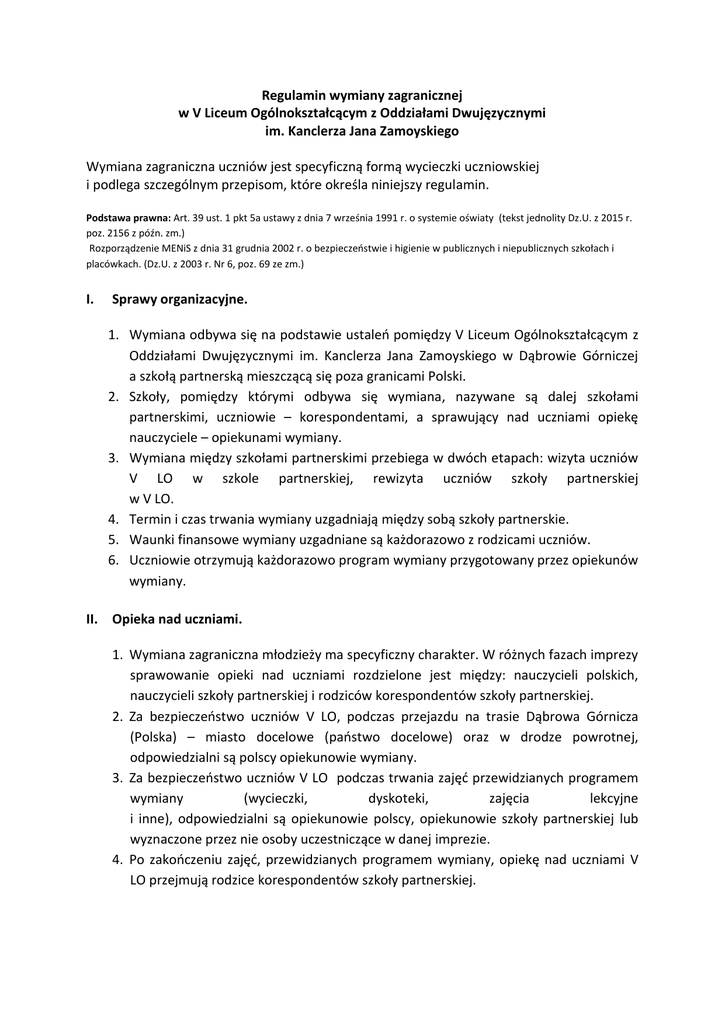 Regulamin wymiany zagranicznej
w V Liceum Ogólnokształcącym z Oddziałami Dwujęzycznymi
im. Kanclerza Jana Zamoyskiego

Wymiana zagraniczna uczniów jest specyficzną formą wycieczki uczniowskiej i podlega szczególnym przepisom, które określa niniejszy regulamin.

Podstawa prawna: Art. 39 ust. 1 pkt 5a ustawy z dnia 7 września 1991 r. o systemie oświaty (tekst jednolity Dz.U. z 2015 r. poz. 2156 z późn. zm.)
Rozporządzenie MENiS z dnia 31 grudnia 2002 r. o bezpieczeństwie i higienie w publicznych i niepublicznych szkołach i placówkach. (Dz.U. z 2003 r. Nr 6, poz. 69 ze zm.)

I. Sprawy organizacyjne.

1. Wymiana odbywa się na podstawie ustaleń pomiędzy V Liceum Ogólnokształcącym z Oddziałami Dwujęzycznymi im. Kanclerza Jana Zamoyskiego w Dąbrowie Górniczej a szkołą partnerską mieszczącą się poza granicami Polski.
2. Szkoły, pomiędzy którymi odbywa się wymiana, nazywane są dalej szkołami partnerskimi, uczniowie – korespondentami, a sprawujący nad uczniami opiekę nauczyciele – opiekunami wymiany.
3. Wymiana między szkołami partnerskimi przebiega w dwóch etapach: wizyta uczniów V LO w szkole partnerskiej, rewizyta uczniów szkoły partnerskiej w V LO.
4. Termin i czas trwania wymiany uzgadniają między sobą szkoły partnerskie.
5. Waunki finansowe wymiany uzgadniane są każdorazowo z rodzicami uczniów.
6. Uczniowie otrzymują każdorazowo program wymiany przygotowany przez opiekunów wymiany.

II. Opieka nad uczniami.

1. Wymiana zagraniczna młodzieży ma specyficzny charakter. W różnych fazach imprezy sprawowanie opieki nad uczniami rozdzielone jest między: nauczycieli polskich, nauczycieli szkoły partnerskiej i rodziców korespondentów szkoły partnerskiej.
2. Za bezpieczeństwo uczniów V LO, podczas przejazdu na trasie Dąbrowa Górnicza (Polska) – miasto docelowe (państwo docelowe) oraz w drodze powrotnej, odpowiedzialni są polscy opiekunowie wymiany.
3. Za bezpieczeństwo uczniów V LO podczas trwania zajęć przewidzianych programem wymiany (wycieczki, dyskoteki, zajęcia lekcyjne i inne), odpowiedzialni są opiekunowie polscy, opiekunowie szkoły partnerskiej lub wyznaczone przez nie osoby uczestniczące w danej imprezie.
4. Po zakończeniu zajęć, przewidzianych programem wymiany, opiekę nad uczniami V LO przejmują rodzice korespondentów szkoły partnerskiej.